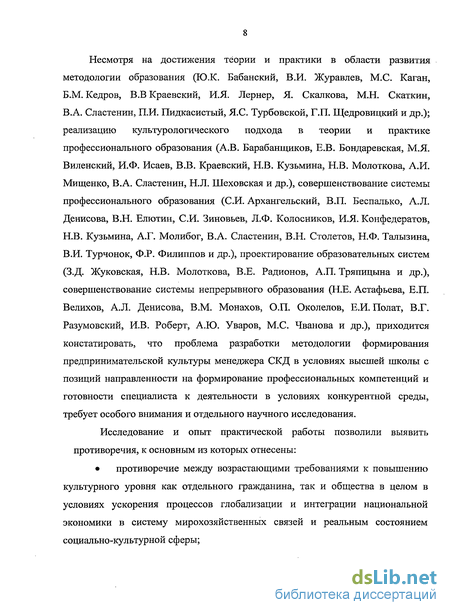 8

Несмотря на достижения теории и практики в области развития методологии образования (Ю.К. Бабанский, В.И. Журавлев, М.С. Каган, Б.М. Кедров, В.В Краевский, И.Я. Лернер, Я. Скалкова, М.Н. Скаткин, В.А. Сластенин, П.И. Пидкасистый, Я.С. Турбовской, Г.П. Щедровицкий и др.); реализацию культурологического подхода в теории и практике профессионального образования (А.В. Барабанщиков, Е.В. Бондаревская, М.Я. Виленский, И.Ф. Исаев, В.В. Краевский, Н.В. Кузьмина, Н.В. Молоткова, А.И. Мищенко, В.А. Сластенин, Н.Л. Шеховская и др.), совершенствование системы профессионального образования (С.И. Архангельский, В.П. Беспалько, А.Л. Денисова, В.Н. Елютин, С.И. Зиновьев, Л.Ф. Колосников, И.Я. Конфедератов, Н.В. Кузьмина, А.Г. Молибог, В.А. Сластенин, В.Н. Столетов, Н.Ф. Талызина, В.И. Турчонок, Ф.Р. Филиппов и др.), проектирование образовательных систем (З.Д. Жуковская, Н.В. Молоткова, В.Е. Радионов, А.П. Тряпицына и др.), совершенствование системы непрерывного образования (Н.Е. Астафьева, Е.П. Велихов, А.Л. Денисова, В.М. Монахов, О.П. Околелов, Е.И. Полат, В.Г. Разумовский, И.В. Роберт, А.Ю. Уваров, М.С. Чванова и др.), приходится констатировать, что проблема разработки методологии формирования предпринимательской культуры менеджера СКД в условиях высшей школы с позиций направленности на формирование профессиональных компетенций и готовности специалиста к деятельности в условиях конкурентной среды, требует особого внимания и отдельного научного исследования.

Исследование и опыт практической работы позволили выявить противоречия, к основным из которых отнесены:

• противоречие между возрастающими требованиями к повышению культурного уровня как отдельного гражданина, так и общества в целом в условиях ускорения процессов глобализации и интеграции национальной экономики в систему мирохозяйственных связей и реальным состоянием социально-культурной сферы;

dsLib.net
библиотека диссертаций